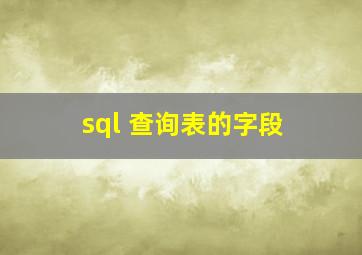 sql 查询表的字段